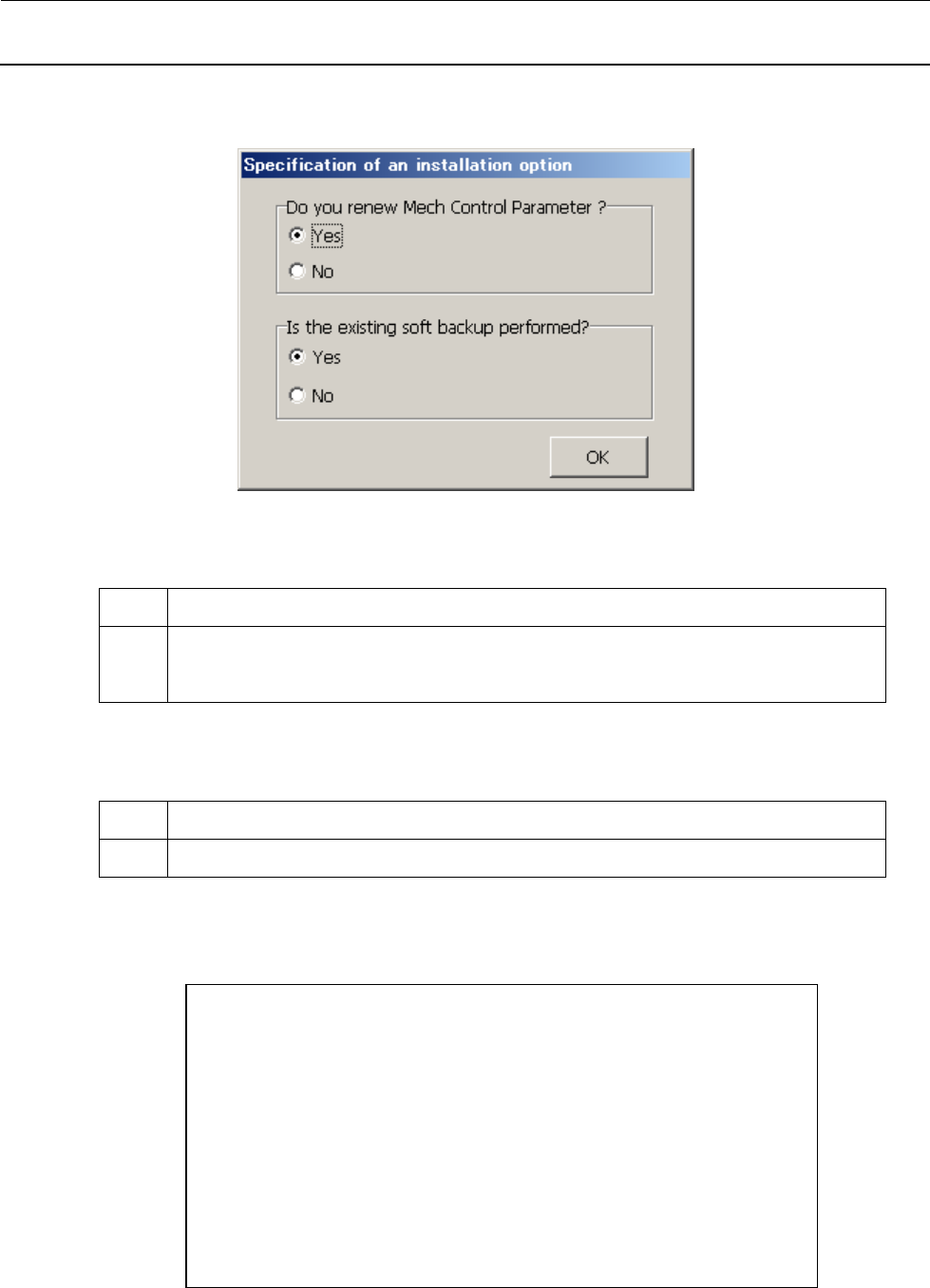 Specification of an installation option

Do you renew Mech Control Parameter ?

Yes

No

Is the existing soft backup performed?

Yes

No

OK